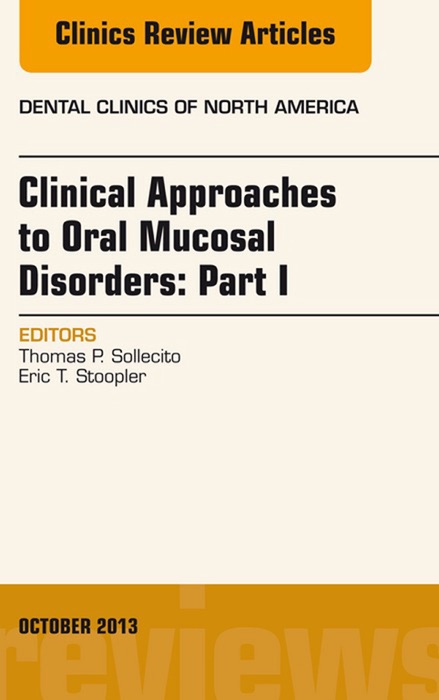 Clinics Review Articles

DENTAL CLINICS OF NORTH AMERICA

Clinical Approaches to Oral Mucosal Disorders: Part I

EDITORS
Thomas P. Sollecito
Eric T. Stoopler

OCTOBER 2013

reviews